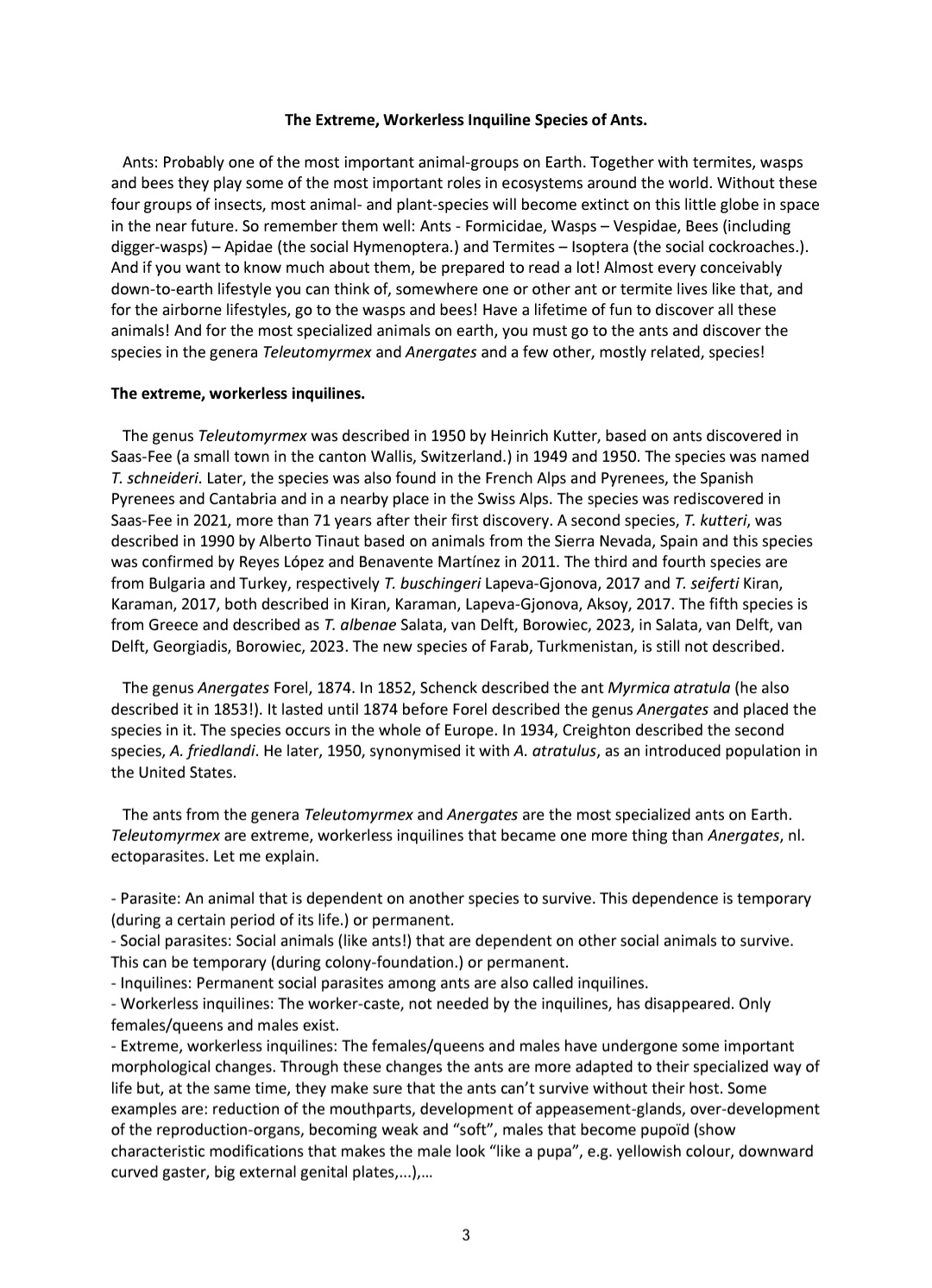 The Extreme, Workerless Inquiline Species of Ants.

Ants: Probably one of the most important animal-groups on Earth. Together with termites, wasps and bees they play some of the most important roles in ecosystems around the world. Without these four groups of insects, most animal- and plant-species will become extinct on this little globe in space in the near future. So remember them well: Ants - Formicidae, Wasps – Vespidae, Bees (including digger-wasps) – Apidae (the social Hymenoptera.) and Termites – Isoptera (the social cockroaches.). And if you want to know much about them, be prepared to read a lot! Almost every conceivably down-to-earth lifestyle you can think of, somewhere one or other ant or termite lives like that, and for the airborne lifestyles, go to the wasps and bees! Have a lifetime of fun to discover all these animals! And for the most specialized animals on earth, you must go to the ants and discover the species in the genera Teleutomyrmex and Anergates and a few other, mostly related, species!

The extreme, workerless inquilines.

The genus Teleutomyrmex was described in 1950 by Heinrich Kutter, based on ants discovered in Saas-Fee (a small town in the canton Wallis, Switzerland.) in 1949 and 1950. The species was named T. schneideri. Later, the species was also found in the French Alps and Pyrenees, the Spanish Pyrenees and Cantabria and in a nearby place in the Swiss Alps. The species was rediscovered in Saas-Fee in 2021, more than 71 years after their first discovery. A second species, T. kutteri, was described in 1990 by Alberto Tinaut based on animals from the Sierra Nevada, Spain and this species was confirmed by Reyes López and Benavente Martínez in 2011. The third and fourth species are from Bulgaria and Turkey, respectively T. buschingeri Lapeva-Gjonova, 2017 and T. seiferti Kiran, Karaman, 2017, both described in Kiran, Karaman, Lapeva-Gjonova, Aksoy, 2017. The fifth species is from Greece and described as T. albenae Salata, van Delft, Borowiec, 2023, in Salata, van Delft, van Delft, Georgiadis, Borowiec, 2023. The new species of Farab, Turkmenistan, is still not described.

The genus Anergates Forel, 1874. In 1852, Schenck described the ant Myrmica atratula (he also described it in 1853!). It lasted until 1874 before Forel described the genus Anergates and placed the species in it. The species occurs in the whole of Europe. In 1934, Creighton described the second species, A. friedlandi. He later, 1950, synonymised it with A. atratulus, as an introduced population in the United States.

The ants from the genera Teleutomyrmex and Anergates are the most specialized ants on Earth. Teleutomyrmex are extreme, workerless inquilines that became one more thing than Anergates, nl. ectoparasites. Let me explain.

- Parasite: An animal that is dependent on another species to survive. This dependence is temporary (during a certain period of its life.) or permanent.
- Social parasites: Social animals (like ants!) that are dependent on other social animals to survive. This can be temporary (during colony-foundation.) or permanent.
- Inquilines: Permanent social parasites among ants are also called inquilines.
- Workerless inquilines: The worker-caste, not needed by the inquilines, has disappeared. Only females/queens and males exist.
- Extreme, workerless inquilines: The females/queens and males have undergone some important morphological changes. Through these changes the ants are more adapted to their specialized way of life but, at the same time, they make sure that the ants can't survive without their host. Some examples are: reduction of the mouthparts, development of appeasement-glands, over-development of the reproduction-organs, becoming weak and "soft", males that become pupoïd (show characteristic modifications that makes the male look "like a pupa", e.g. yellowish colour, downward curved gaster, big external genital plates,...),...

3